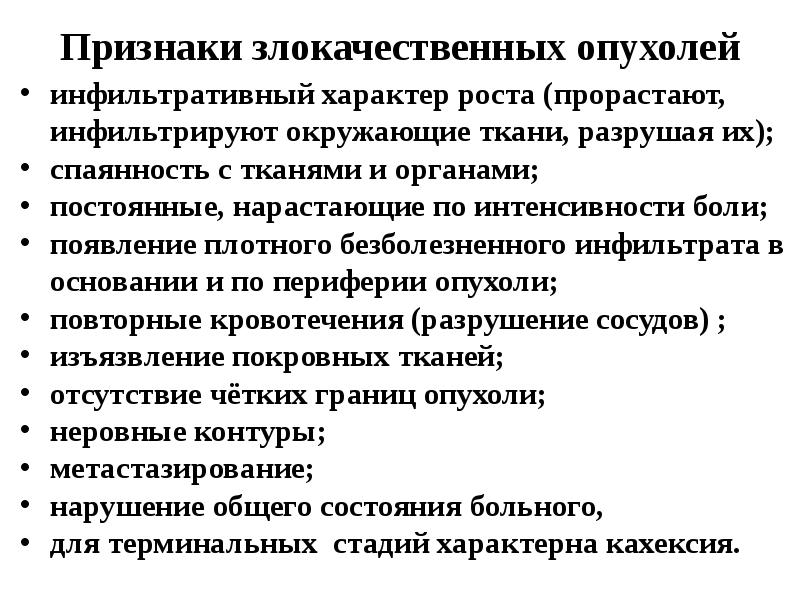 Признаки злокачественных опухолей

• инфильтративный характер роста (прорастают, инфильтрируют окружающие ткани, разрушая их);
• спаянность с тканями и органами;
• постоянные, нарастающие по интенсивности боли;
• появление плотного безболезненного инфильтрата в основании и по периферии опухоли;
• повторные кровотечения (разрушение сосудов) ;
• изъязвление покровных тканей;
• отсутствие чётких границ опухоли;
• неровные контуры;
• метастазирование;
• нарушение общего состояния больного,
• для терминальных  стадий характерна кахексия.